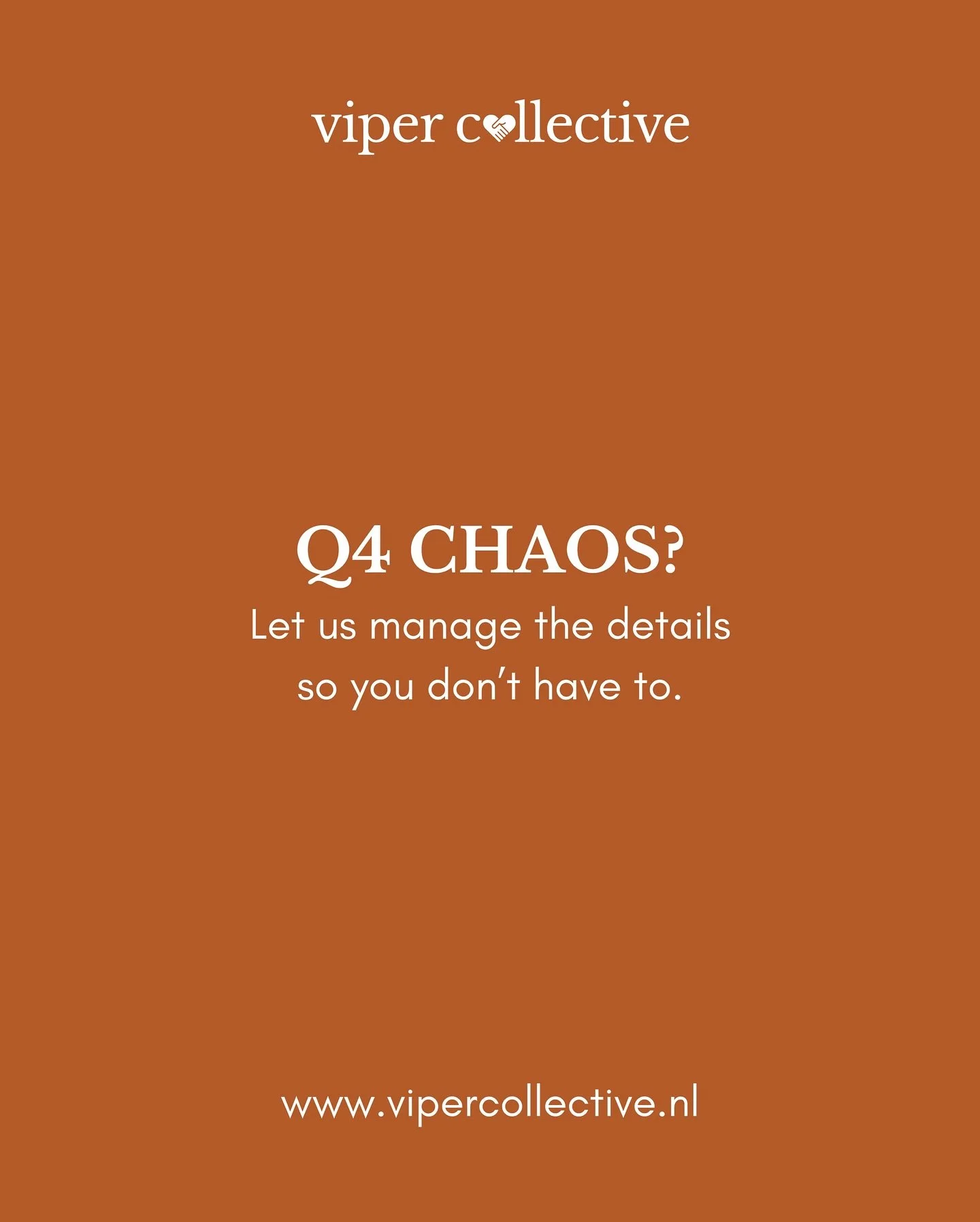 viper collective

Q4 CHAOS?

Let us manage the details so you don't have to.

www.vipercollective.nl